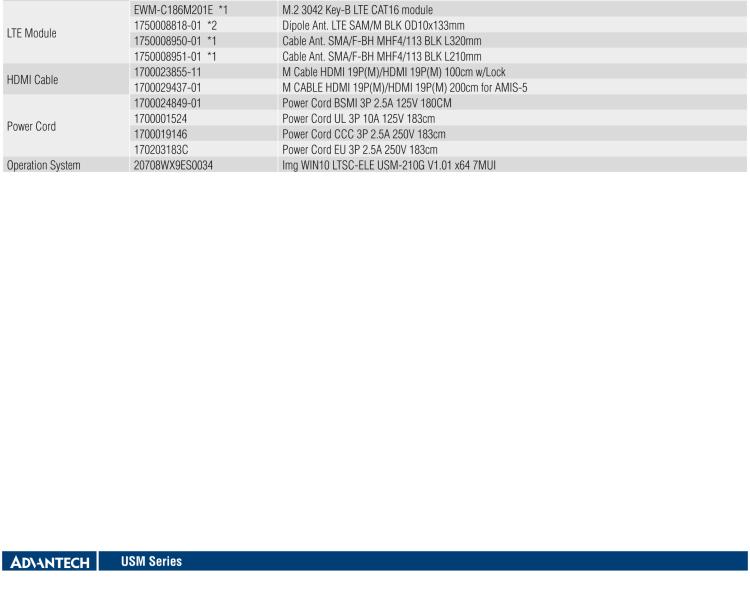 | LTE Module | EWM-C186M201E *1 | M.2 3042 Key-B LTE CAT16 module |
|---|---|---|
| | 1750008818-01 *2 | Dipole Ant. LTE SAM/M BLK OD10x133mm |
| | 1750008950-01 *1 | Cable Ant. SMA/F-BH MHF4/113 BLK L320mm |
| | 1750008951-01 *1 | Cable Ant. SMA/F-BH MHF4/113 BLK L210mm |
| HDMI Cable | 1700023855-11 | M Cable HDMI 19P(M)/HDMI 19P(M) 100cm w/Lock |
| | 1700029437-01 | M CABLE HDMI 19P(M)/HDMI 19P(M) 200cm for AMIS-5 |
| Power Cord | 1700024849-01 | Power Cord BSMI 3P 2.5A 125V 180CM |
| | 1700001524 | Power Cord UL 3P 10A 125V 183cm |
| | 1700019146 | Power Cord CCC 3P 2.5A 250V 183cm |
| | 170203183C | Power Cord EU 3P 2.5A 250V 183cm |
| Operation System | 20708WX9ES0034 | Img WIN10 LTSC-ELE USM-210G V1.01 x64 7MUI |

ADVANTECH USM Series